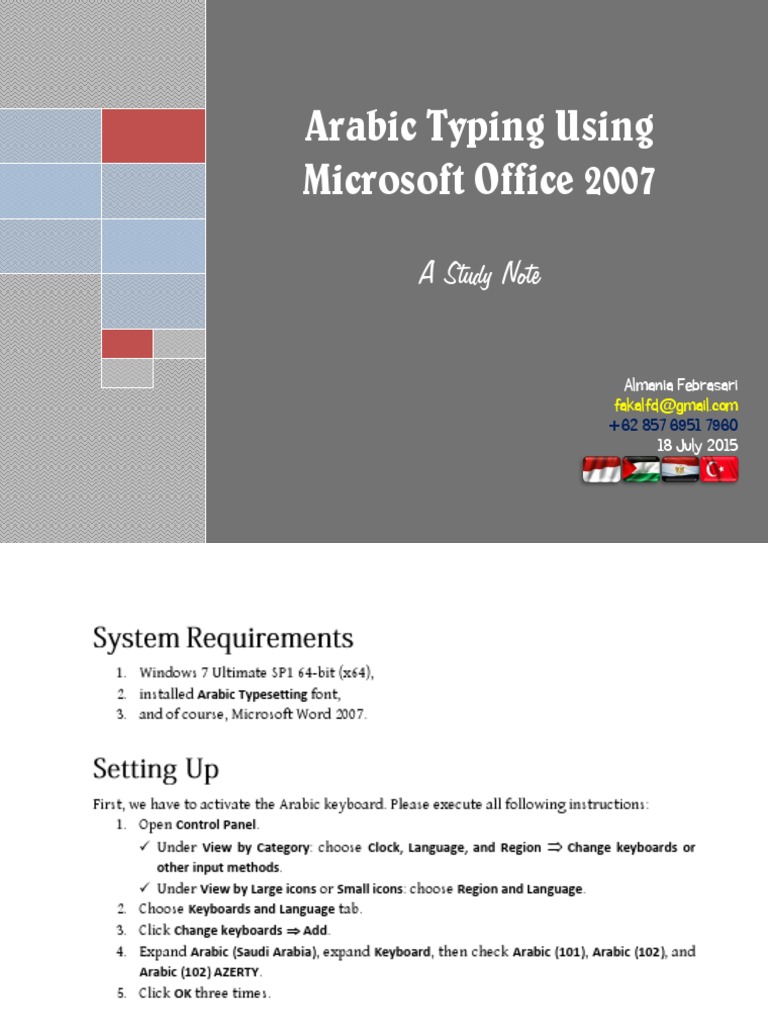 Arabic Typing Using Microsoft Office 2007

A Study Note

Almania Febrasari
fakalfd@gmail.com
+62 857 6951 7960
18 July 2015

System Requirements

1. Windows 7 Ultimate SP1 64-bit (x64),
2. installed Arabic Typesetting font,
3. and of course, Microsoft Word 2007.

Setting Up

First, we have to activate the Arabic keyboard. Please execute all following instructions:

1. Open Control Panel.
✓ Under View by Category: choose Clock, Language, and Region $\Rightarrow$ Change keyboards or other input methods.
✓ Under View by Large icons or Small icons: choose Region and Language.
2. Choose Keyboards and Language tab.
3. Click Change keyboards $\Rightarrow$ Add.
4. Expand Arabic (Saudi Arabia), expand Keyboard, then check Arabic (101), Arabic (102), and Arabic (102) AZERTY.
5. Click OK three times.